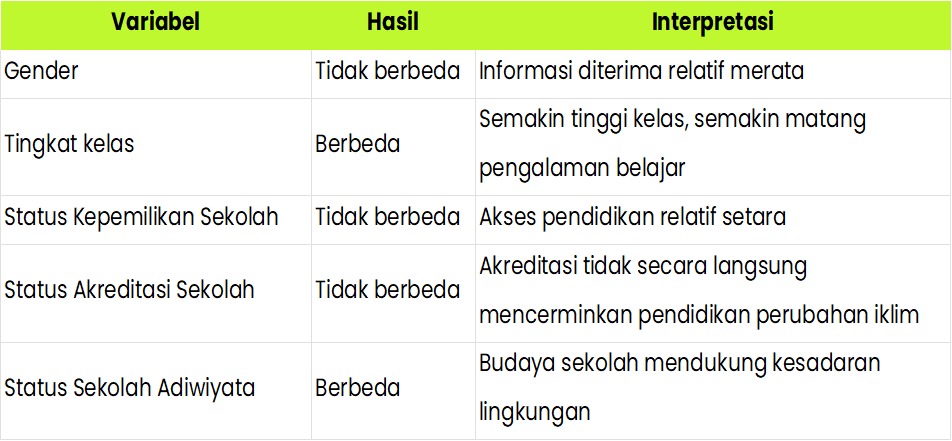 | Variabel | Hasil | Interpretasi |
|---|---|---|
| Gender | Tidak berbeda | Informasi diterima relatif merata |
| Tingkat kelas | Berbeda | Semakin tinggi kelas, semakin matang pengalaman belajar |
| Status Kepemilikan Sekolah | Tidak berbeda | Akses pendidikan relatif setara |
| Status Akreditasi Sekolah | Tidak berbeda | Akreditasi tidak secara langsung mencerminkan pendidikan perubahan iklim |
| Status Sekolah Adiwiyata | Berbeda | Budaya sekolah mendukung kesadaran lingkungan |